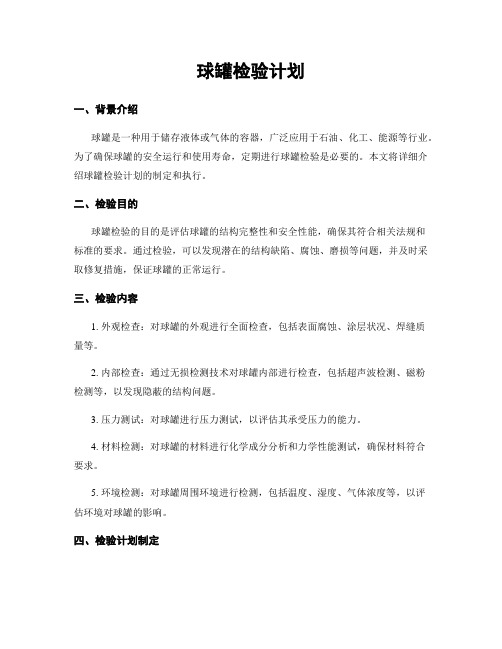 球罐检验计划

一、背景介绍

球罐是一种用于储存液体或气体的容器，广泛应用于石油、化工、能源等行业。为了确保球罐的安全运行和使用寿命，定期进行球罐检验是必要的。本文将详细介绍球罐检验计划的制定和执行。

二、检验目的

球罐检验的目的是评估球罐的结构完整性和安全性能，确保其符合相关法规和标准的要求。通过检验，可以发现潜在的结构缺陷、腐蚀、磨损等问题，并及时采取修复措施，保证球罐的正常运行。

三、检验内容

1. 外观检查：对球罐的外观进行全面检查，包括表面腐蚀、涂层状况、焊缝质量等。

2. 内部检查：通过无损检测技术对球罐内部进行检查，包括超声波检测、磁粉检测等，以发现隐蔽的结构问题。

3. 压力测试：对球罐进行压力测试，以评估其承受压力的能力。

4. 材料检测：对球罐的材料进行化学成分分析和力学性能测试，确保材料符合要求。

5. 环境检测：对球罐周围环境进行检测，包括温度、湿度、气体浓度等，以评估环境对球罐的影响。

四、检验计划制定